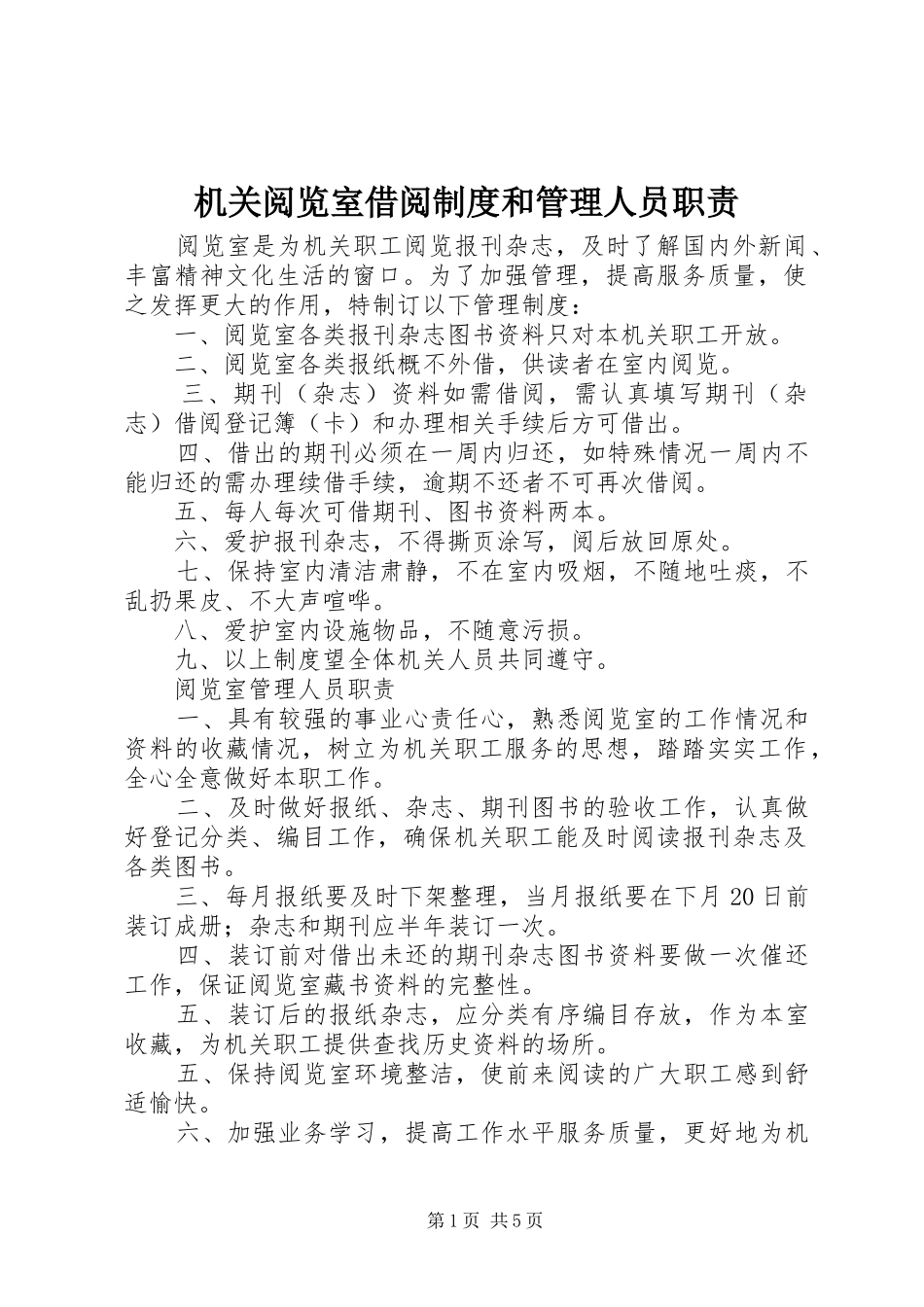 机关阅览室借阅制度和管理人员职责

阅览室是为机关职工阅览报刊杂志，及时了解国内外新闻、丰富精神文化生活的窗口。为了加强管理，提高服务质量，使之发挥更大的作用，特制订以下管理制度：

一、阅览室各类报刊杂志图书资料只对本机关职工开放。

二、阅览室各类报纸概不外借，供读者在室内阅览。

三、期刊（杂志）资料如需借阅，需认真填写期刊（杂志）借阅登记簿（卡）和办理相关手续后方可借出。

四、借出的期刊必须在一周内归还，如特殊情况一周内不能归还的需办理续借手续，逾期不还者不可再次借阅。

五、每人每次可借期刊、图书资料两本。

六、爱护报刊杂志，不得撕页涂写，阅后放回原处。

七、保持室内清洁肃静，不在室内吸烟，不随地吐痰，不乱扔果皮、不大声喧哗。

八、爱护室内设施物品，不随意污损。

九、以上制度望全体机关人员共同遵守。

阅览室管理人员职责

一、具有较强的事业心责任心，熟悉阅览室的工作情况和资料的收藏情况，树立为机关职工服务的思想，踏踏实实工作，全心全意做好本职工作。

二、及时做好报纸、杂志、期刊图书的验收工作，认真做好登记分类、编目工作，确保机关职工能及时阅读报刊杂志及各类图书。

三、每月报纸要及时下架整理，当月报纸要在下月20日前装订成册；杂志和期刊应半年装订一次。

四、装订前对借出未还的期刊杂志图书资料要做一次催还工作，保证阅览室藏书资料的完整性。

五、装订后的报纸杂志，应分类有序编目存放，作为本室收藏，为机关职工提供查找历史资料的场所。

五、保持阅览室环境整洁，使前来阅读的广大职工感到舒适愉快。

六、加强业务学习，提高工作水平服务质量，更好地为机

第1页 共5页